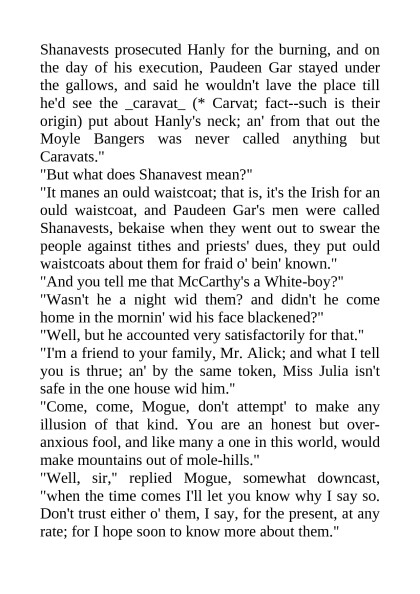 Shanavests prosecuted Hanly for the burning, and on the day of his execution, Paudeen Gar stayed under the gallows, and said he wouldn't lave the place till he'd see the _caravat_ (* Carvat; fact--such is their origin) put about Hanly's neck; an' from that out the Moyle Bangers was never called anything but Caravats."
"But what does Shanavest mean?"
"It manes an ould waistcoat; that is, it's the Irish for an ould waistcoat, and Paudeen Gar's men were called Shanavests, bekaise when they went out to swear the people against tithes and priests' dues, they put ould waistcoats about them for fraid o' bein' known."
"And you tell me that McCarthy's a White-boy?"
"Wasn't he a night wid them? and didn't he come home in the mornin' wid his face blackened?"
"Well, but he accounted very satisfactorily for that."
"I'm a friend to your family, Mr. Alick; and what I tell you is thrue; an' by the same token, Miss Julia isn't safe in the one house wid him."
"Come, come, Mogue, don't attempt' to make any illusion of that kind. You are an honest but over-anxious fool, and like many a one in this world, would make mountains out of mole-hills."
"Well, sir," replied Mogue, somewhat downcast, "when the time comes I'll let you know why I say so. Don't trust either o' them, I say, for the present, at any rate; for I hope soon to know more about them."